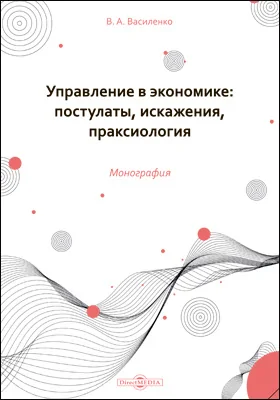 В. А. Василенко

Управление в экономике: постулаты, искажения, праксиология

Монография

DirectMEDIA